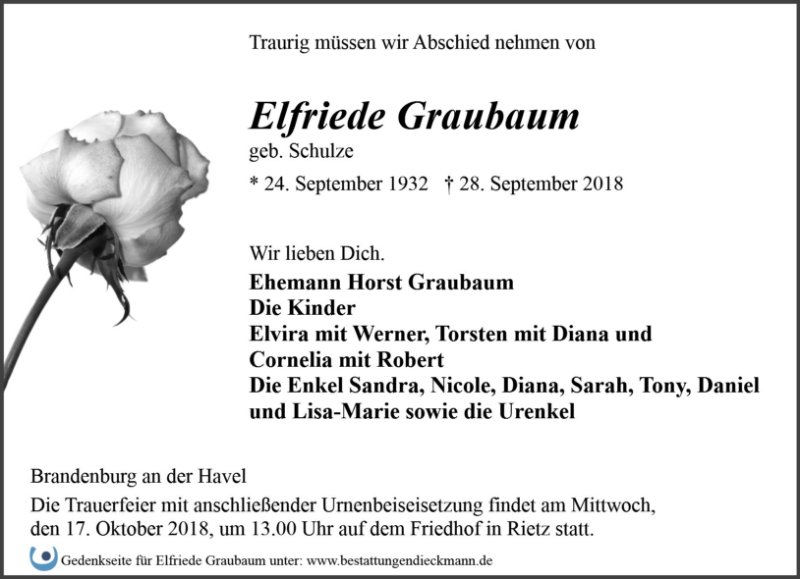 Traurig müssen wir Abschied nehmen von

Elfriede Graubaum
geb. Schulze
* 24. September 1932 † 28. September 2018

Wir lieben Dich.
Ehemann Horst Graubaum
Die Kinder
Elvira mit Werner, Torsten mit Diana und
Cornelia mit Robert
Die Enkel Sandra, Nicole, Diana, Sarah, Tony, Daniel
und Lisa-Marie sowie die Urenkel

Brandenburg an der Havel
Die Trauerfeier mit anschließender Urnenbeiseisetzung findet am Mittwoch, den 17. Oktober 2018, um 13.00 Uhr auf dem Friedhof in Rietz statt.

Gedenkseite für Elfriede Graubaum unter: www.bestattungendieckmann.de